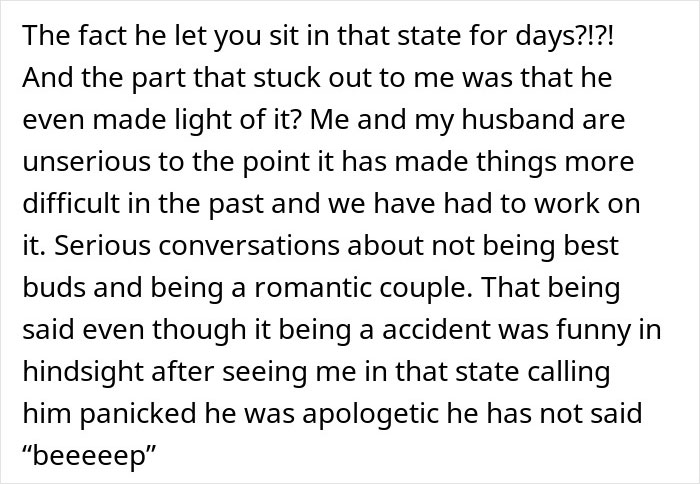 The fact he let you sit in that state for days?!?! And the part that stuck out to me was that he even made light of it? Me and my husband are unserious to the point it has made things more difficult in the past and we have had to work on it. Serious conversations about not being best buds and being a romantic couple. That being said even though it being a accident was funny in hindsight after seeing me in that state calling him panicked he was apologetic he has not said “beeeeep”